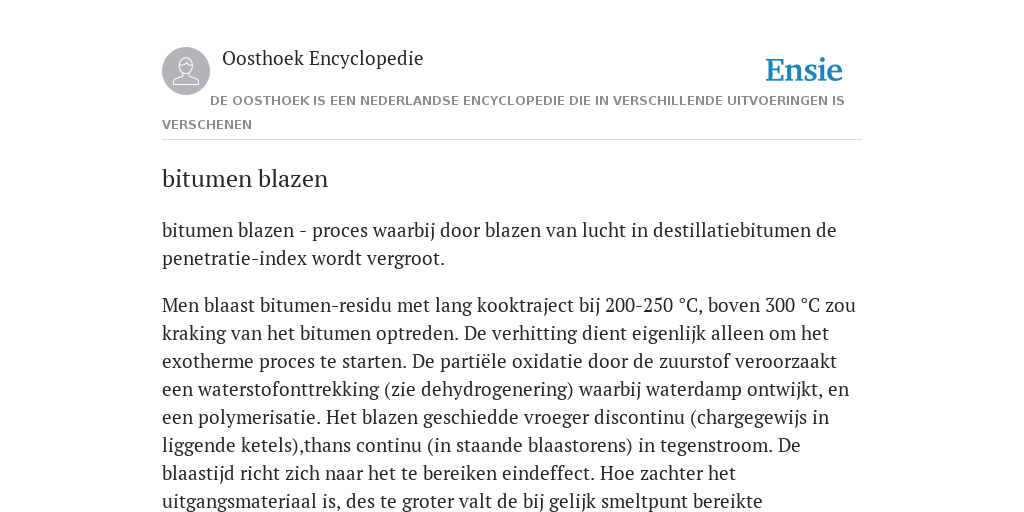 Oosthoek Encyclopedie

Ensie

DE OOSTHOEK IS EEN NEDERLANDSE ENCYCLOPEDIE DIE IN VERSCHILLENDE UITVOERINGEN IS VERSCHENEN

bitumen blazen

bitumen blazen - proces waarbij door blazen van lucht in destillatiebitumen de penetratie-index wordt vergroot.

Men blaast bitumen-residu met lang kooktraject bij 200-250 °C, boven 300 °C zou kraking van het bitumen optreden. De verhitting dient eigenlijk alleen om het exotherme proces te starten. De partiële oxidatie door de zuurstof veroorzaakt een waterstofonttrekking (zie dehydrogenering) waarbij waterdamp ontwijkt, en een polymerisatie. Het blazen geschiedde vroeger discontinu (chargegewijs in liggende ketels),thans continu (in staande blaastorens) in tegenstroom. De blaastijd richt zich naar het te bereiken eindeffect. Hoe zachter het uitgangsmateriaal is, des te groter valt de bij gelijk smeltpunt bereikte